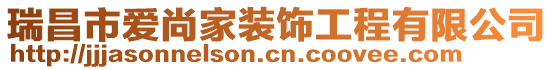 瑞昌市爱尚家装饰工程有限公司
http://jjjasonnelson.cn.coovee.com